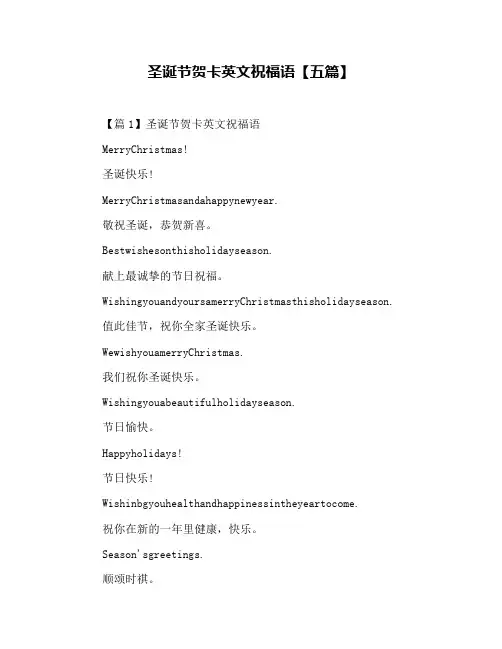 圣诞节贺卡英文祝福语【五篇】

【篇 1】圣诞节贺卡英文祝福语

MerryChristmas!

圣诞快乐!

MerryChristmasandahappynewyear.

敬祝圣诞，恭贺新喜。

Bestwishesonthisholidayseason.

献上最诚挚的节日祝福。

WishingyouandyoursamerryChristmasthisholidayseason.

值此佳节，祝你全家圣诞快乐。

WewishyouamerryChristmas.

我们祝你圣诞快乐。

Wishingyouabeautifulholidayseason.

节日愉快。

Happyholidays!

节日快乐!

Wishinbgyouhealthandhappinessintheyeartocome.

祝你在新的一年里健康，快乐。

Season'sgreetings.

顺颂时祺。